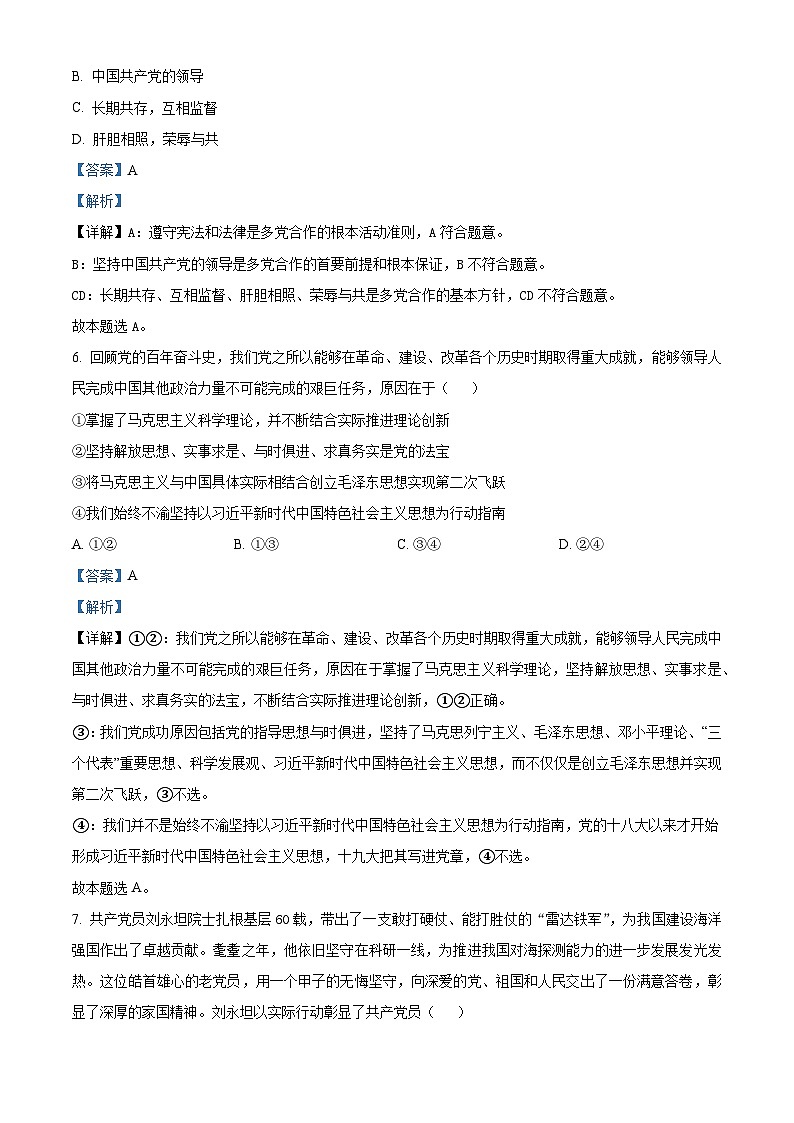 B. 中国共产党的领导

C. 长期共存，互相监督

D. 肝胆相照，荣辱与共

【答案】A

【解析】

【详解】A：遵守宪法和法律是多党合作的根本活动准则，A 符合题意。

B：坚持中国共产党的领导是多党合作的首要前提和根本保证，B 不符合题意。

CD：长期共存、互相监督、肝胆相照、荣辱与共是多党合作的基本方针，CD 不符合题意。

故本题选 A。

6. 回顾党的百年奋斗史，我们党之所以能够在革命、建设、改革各个历史时期取得重大成就，能够领导人民完成中国其他政治力量不可能完成的艰巨任务，原因在于（　）

①掌握了马克思主义科学理论，并不断结合实际推进理论创新

②坚持解放思想、实事求是、与时俱进、求真务实是党的法宝

③将马克思主义与中国具体实际相结合创立毛泽东思想实现第二次飞跃

④我们始终不渝坚持以习近平新时代中国特色社会主义思想为行动指南

A. ①②　　B. ①③　　C. ③④　　D. ②④

【答案】A

【解析】

【详解】①②：我们党之所以能够在革命、建设、改革各个历史时期取得重大成就，能够领导人民完成中国其他政治力量不可能完成的艰巨任务，原因在于掌握了马克思主义科学理论，坚持解放思想、实事求是、与时俱进、求真务实的法宝，不断结合实际推进理论创新，①②正确。

③：我们党成功原因包括党的指导思想与时俱进，坚持了马克思列宁主义、毛泽东思想、邓小平理论、“三个代表”重要思想、科学发展观、习近平新时代中国特色社会主义思想，而不仅仅是创立毛泽东思想并实现第二次飞跃，③不选。

④：我们并不是始终不渝坚持以习近平新时代中国特色社会主义思想为行动指南，党的十八大以来才开始形成习近平新时代中国特色社会主义思想，十九大把其写进党章，④不选。

故本题选 A。

7. 共产党员刘永坦院士扎根基层 60 载，带出了一支敢打硬仗、能打胜仗的“雷达铁军”，为我国建设海洋强国作出了卓越贡献。耄耋之年，他依旧坚守在科研一线，为推进我国对海探测能力的进一步发展发光发热。这位皓首雄心的老党员，用一个甲子的无悔坚守，向深爱的党、祖国和人民交出了一份满意答卷，彰显了深厚的家国精神。刘永坦以实际行动彰显了共产党员（　）